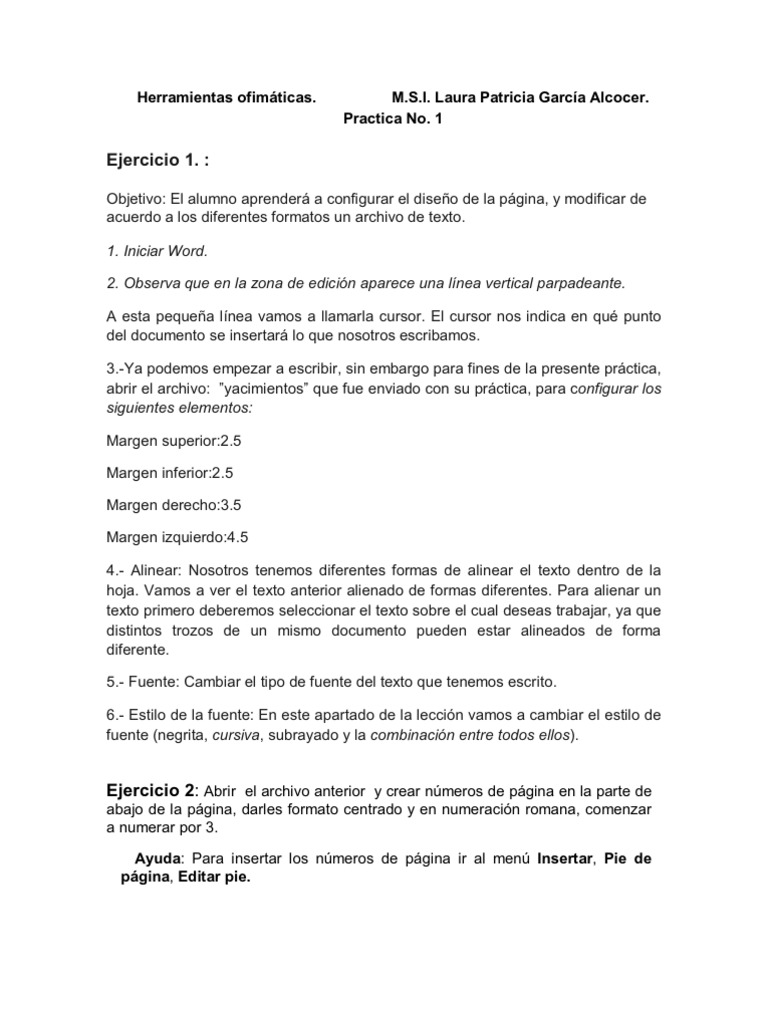 Herramientas ofimáticas. M.S.I. Laura Patricia García Alcocer.
Practica No. 1

Ejercicio 1. :

Objetivo: El alumno aprenderá a configurar el diseño de la página, y modificar de acuerdo a los diferentes formatos un archivo de texto.

1. Iniciar Word.

2. Observa que en la zona de edición aparece una línea vertical parpadeante.

A esta pequeña línea vamos a llamarla cursor. El cursor nos indica en qué punto del documento se insertará lo que nosotros escribamos.

3.-Ya podemos empezar a escribir, sin embargo para fines de la presente práctica, abrir el archivo: "yacimientos" que fue enviado con su práctica, para configurar los siguientes elementos:

Margen superior:2.5

Margen inferior:2.5

Margen derecho:3.5

Margen izquierdo:4.5

4.- Alinear: Nosotros tenemos diferentes formas de alinear el texto dentro de la hoja. Vamos a ver el texto anterior alienado de formas diferentes. Para alienar un texto primero deberemos seleccionar el texto sobre el cual deseas trabajar, ya que distintos trozos de un mismo documento pueden estar alineados de forma diferente.

5.- Fuente: Cambiar el tipo de fuente del texto que tenemos escrito.

6.- Estilo de la fuente: En este apartado de la lección vamos a cambiar el estilo de fuente (negrita, cursiva, subrayado y la combinación entre todos ellos).

Ejercicio 2: Abrir el archivo anterior y crear números de página en la parte de abajo de la página, darles formato centrado y en numeración romana, comenzar a numerar por 3.

Ayuda: Para insertar los números de página ir al menú Insertar, Pie de página, Editar pie.